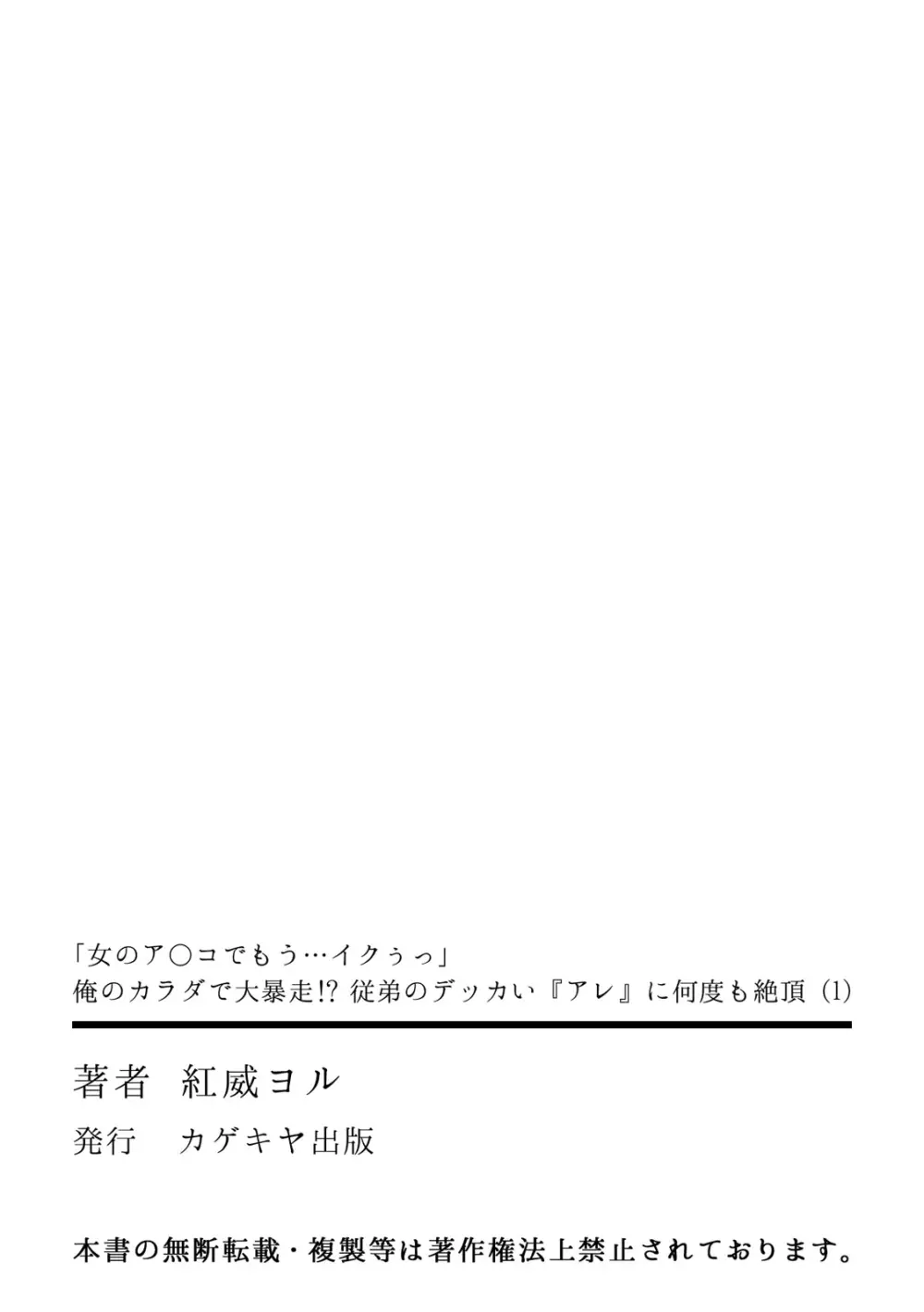 「女のア○コでもう…イクぅっ」
俺のカラダで大暴走!? 従弟のデッカい『アレ』に何度も絶頂 (1)

著者　紅威ヨル

発行　カゲキヤ出版

本書の無断転載・複製等は著作権法上禁止されております。